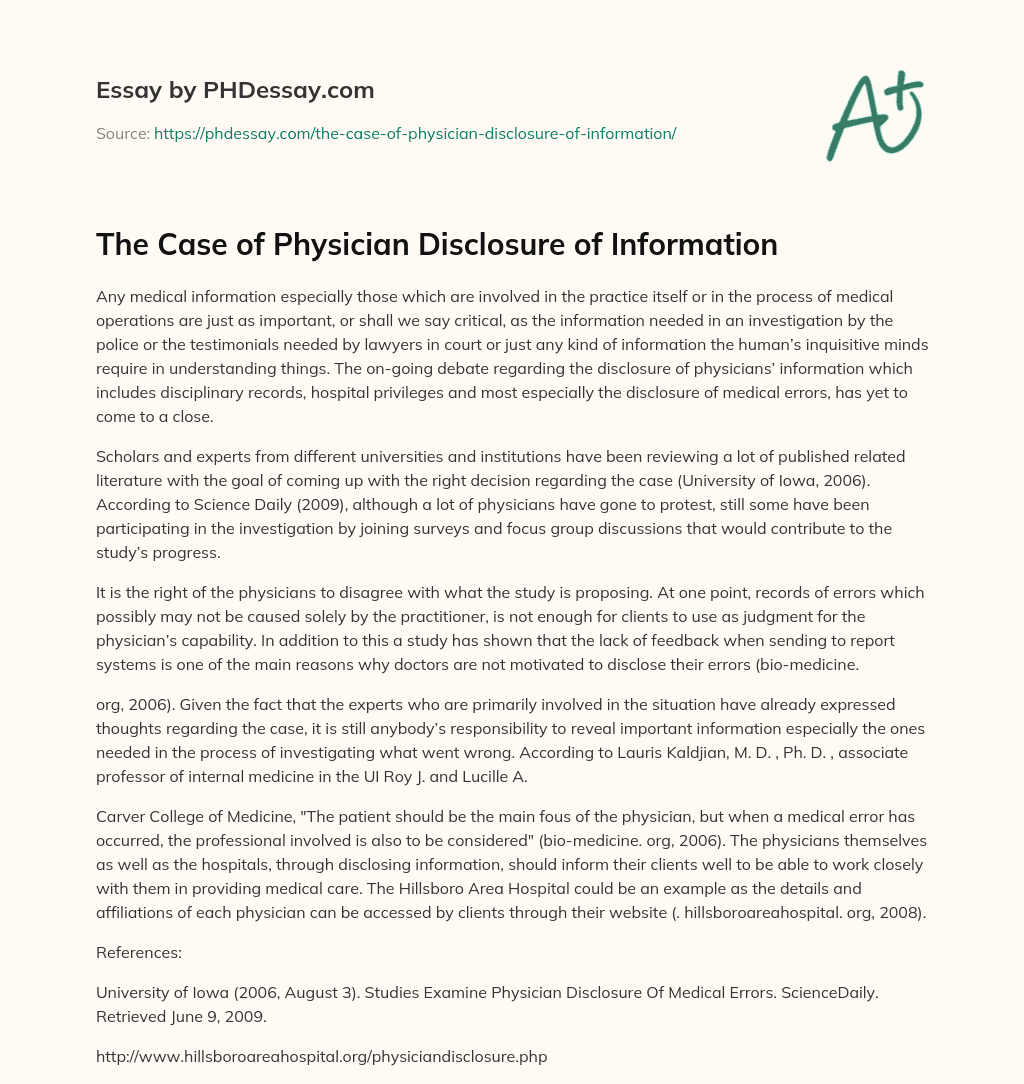 Essay by PHDessay.com

Source: https://phdessay.com/the-case-of-physician-disclosure-of-information/

A+

The Case of Physician Disclosure of Information

Any medical information especially those which are involved in the practice itself or in the process of medical operations are just as important, or shall we say critical, as the information needed in an investigation by the police or the testimonials needed by lawyers in court or just any kind of information the human's inquisitive minds require in understanding things. The on-going debate regarding the disclosure of physicians' information which includes disciplinary records, hospital privileges and most especially the disclosure of medical errors, has yet to come to a close.

Scholars and experts from different universities and institutions have been reviewing a lot of published related literature with the goal of coming up with the right decision regarding the case (University of Iowa, 2006). According to Science Daily (2009), although a lot of physicians have gone to protest, still some have been participating in the investigation by joining surveys and focus group discussions that would contribute to the study's progress.

It is the right of the physicians to disagree with what the study is proposing. At one point, records of errors which possibly may not be caused solely by the practitioner, is not enough for clients to use as judgment for the physician's capability. In addition to this a study has shown that the lack of feedback when sending to report systems is one of the main reasons why doctors are not motivated to disclose their errors (bio-medicine.

org, 2006). Given the fact that the experts who are primarily involved in the situation have already expressed thoughts regarding the case, it is still anybody's responsibility to reveal important information especially the ones needed in the process of investigating what went wrong. According to Lauris Kaldjian, M. D. , Ph. D. , associate professor of internal medicine in the UI Roy J. and Lucille A.

Carver College of Medicine, "The patient should be the main fous of the physician, but when a medical error has occurred, the professional involved is also to be considered" (bio-medicine. org, 2006). The physicians themselves as well as the hospitals, through disclosing information, should inform their clients well to be able to work closely with them in providing medical care. The Hillsboro Area Hospital could be an example as the details and affiliations of each physician can be accessed by clients through their website (. hillsboroareahospital. org, 2008).

References:

University of Iowa (2006, August 3). Studies Examine Physician Disclosure Of Medical Errors. ScienceDaily. Retrieved June 9, 2009.

http://www.hillsboroareahospital.org/physiciandisclosure.php